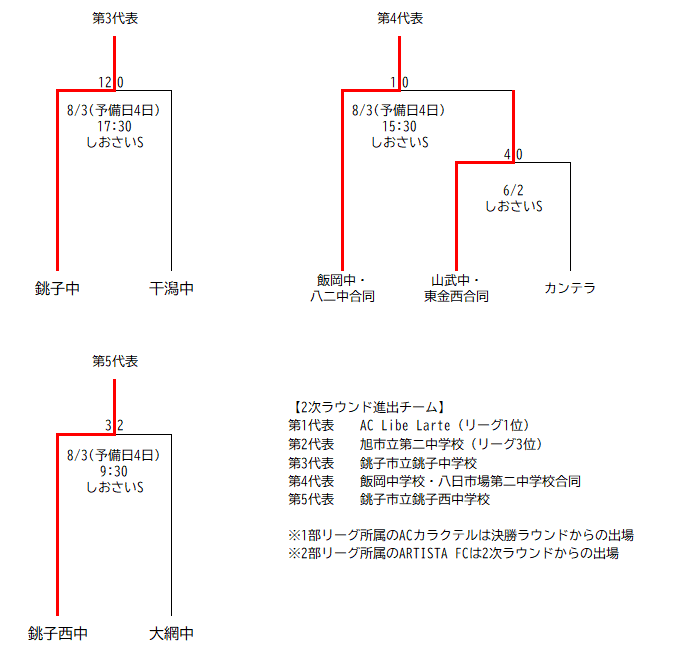 第3代表

12 0

8/3(予備日4日)
17:30
しおさいS

銚子中　干潟中

第4代表

1 0

8/3(予備日4日)
15:30
しおさいS

4 0

6/2
しおさいS

飯岡中・八二中合同　山武中・東金西合同　カンテラ

第5代表

3 2

8/3(予備日4日)
9:30
しおさいS

銚子西中　大網中

【2次ラウンド進出チーム】
第1代表　AC Libe Larte（リーグ1位）
第2代表　旭市立第二中学校（リーグ3位）
第3代表　銚子市立銚子中学校
第4代表　飯岡中学校・八日市場第二中学校合同
第5代表　銚子市立銚子西中学校

※1部リーグ所属のACカラクテルは決勝ラウンドからの出場
※2部リーグ所属のARTISTA FCは2次ラウンドからの出場